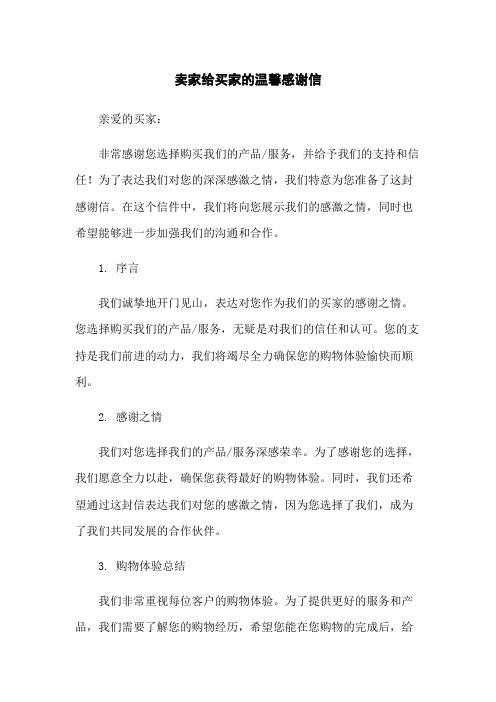 卖家给买家的温馨感谢信

亲爱的买家：

非常感谢您选择购买我们的产品/服务，并给予我们的支持和信任！为了表达我们对您的深深感激之情，我们特意为您准备了这封感谢信。在这个信件中，我们将向您展示我们的感激之情，同时也希望能够进一步加强我们的沟通和合作。

1. 序言

我们诚挚地开门见山，表达对您作为我们的买家的感谢之情。您选择购买我们的产品/服务，无疑是对我们的信任和认可。您的支持是我们前进的动力，我们将竭尽全力确保您的购物体验愉快而顺利。

2. 感谢之情

我们对您选择我们的产品/服务深感荣幸。为了感谢您的选择，我们愿意全力以赴，确保您获得最好的购物体验。同时，我们还希望通过这封信表达我们对您的感激之情，因为您选择了我们，成为了我们共同发展的合作伙伴。

3. 购物体验总结

我们非常重视每位客户的购物体验。为了提供更好的服务和产品，我们需要了解您的购物经历，希望您能在您购物的完成后，给